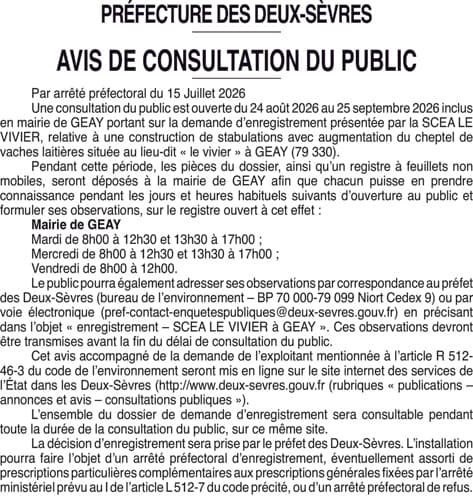 PRÉFECTURE DES DEUX-SÈVRES

AVIS DE CONSULTATION DU PUBLIC

Par arrêté préfectoral du 15 Juillet 2026

Une consultation du public est ouverte du 24 août 2026 au 25 septembre 2026 inclus en mairie de GEAY portant sur la demande d'enregistrement présentée par la SCEA LE VIVIER, relative à une construction de stabulations avec augmentation du cheptel de vaches laitières située au lieu-dit « le vivier » à GEAY (79 330).

Pendant cette période, les pièces du dossier, ainsi qu'un registre à feuillets non mobiles, seront déposés à la mairie de GEAY afin que chacun puisse en prendre connaissance pendant les jours et heures habituels suivants d'ouverture au public et formuler ses observations, sur le registre ouvert à cet effet :

Mairie de GEAY
Mardi de 8h00 à 12h30 et 13h30 à 17h00 ;
Mercredi de 8h00 à 12h30 et 13h30 à 17h00 ;
Vendredi de 8h00 à 12h00.

Le public pourra également adresser ses observations par correspondance au préfet des Deux-Sèvres (bureau de l'environnement – BP 70 000-79 099 Niort Cedex 9) ou par voie électronique (pref-contact-enquetespubliques@deux-sevres.gouv.fr) en précisant dans l'objet « enregistrement – SCEA LE VIVIER à GEAY ». Ces observations devront être transmises avant la fin du délai de consultation du public.

Cet avis accompagné de la demande de l'exploitant mentionnée à l'article R 512-46-3 du code de l'environnement seront mis en ligne sur le site internet des services de l'État dans les Deux-Sèvres (http://www.deux-sevres.gouv.fr (rubriques « publications – annonces et avis – consultations publiques »).

L'ensemble du dossier de demande d'enregistrement sera consultable pendant toute la durée de la consultation du public, sur ce même site.

La décision d'enregistrement sera prise par le préfet des Deux-Sèvres. L'installation pourra faire l'objet d'un arrêté préfectoral d'enregistrement, éventuellement assorti de prescriptions particulières complémentaires aux prescriptions générales fixées par l'arrêté ministériel prévu au I de l'article L 512-7 du code précité, ou d'un arrêté préfectoral de refus.